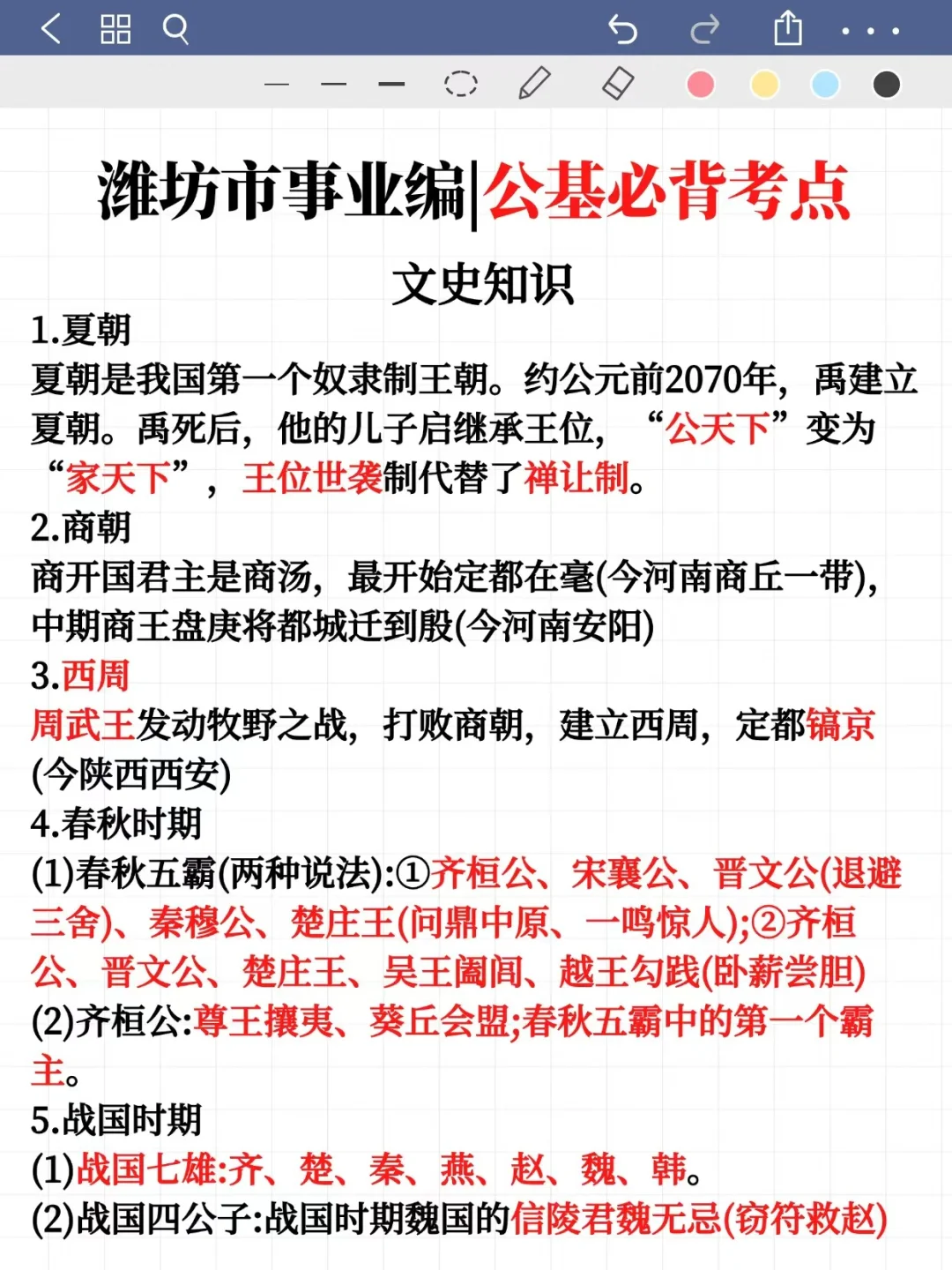 潍坊市事业编|公基必背考点

文史知识

1.夏朝
夏朝是我国第一个奴隶制王朝。约公元前2070年，禹建立夏朝。禹死后，他的儿子启继承王位，“公天下”变为“家天下”，王位世袭制代替了禅让制。

2.商朝
商开国君主是商汤，最开始定都在亳(今河南商丘一带)，中期商王盘庚将都城迁到殷(今河南安阳)

3.西周
周武王发动牧野之战，打败商朝，建立西周，定都镐京(今陕西西安)

4.春秋时期
(1)春秋五霸(两种说法):①齐桓公、宋襄公、晋文公(退避三舍)、秦穆公、楚庄王(问鼎中原、一鸣惊人);②齐桓公、晋文公、楚庄王、吴王阖闾、越王勾践(卧薪尝胆)
(2)齐桓公:尊王攘夷、葵丘会盟;春秋五霸中的第一个霸主。

5.战国时期
(1)战国七雄:齐、楚、秦、燕、赵、魏、韩。
(2)战国四公子:战国时期魏国的信陵君魏无忌(窃符救赵)